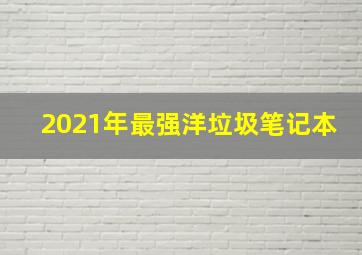 2021年最强洋垃圾笔记本